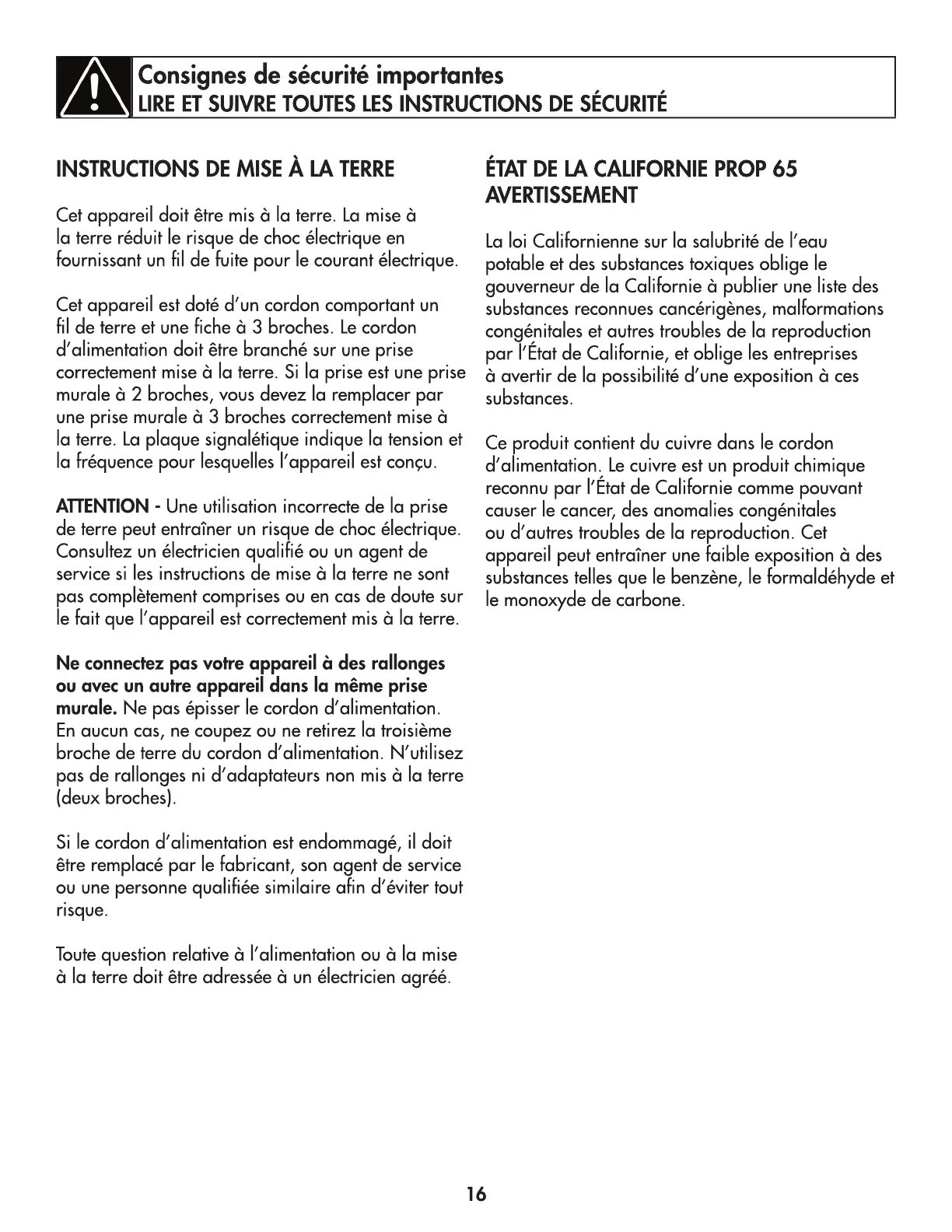 Consignes de sécurité importantes
LIRE ET SUIVRE TOUTES LES INSTRUCTIONS DE SÉCURITÉ

INSTRUCTIONS DE MISE À LA TERRE

Cet appareil doit être mis à la terre. La mise à la terre réduit le risque de choc électrique en fournissant un fil de fuite pour le courant électrique.

Cet appareil est doté d'un cordon comportant un fil de terre et une fiche à 3 broches. Le cordon d'alimentation doit être branché sur une prise correctement mise à la terre. Si la prise est une prise murale à 2 broches, vous devez la remplacer par une prise murale à 3 broches correctement mise à la terre. La plaque signalétique indique la tension et la fréquence pour lesquelles l'appareil est conçu.

ATTENTION - Une utilisation incorrecte de la prise de terre peut entraîner un risque de choc électrique. Consultez un électricien qualifié ou un agent de service si les instructions de mise à la terre ne sont pas complètement comprises ou en cas de doute sur le fait que l'appareil est correctement mis à la terre.

Ne connectez pas votre appareil à des rallonges ou avec un autre appareil dans la même prise murale. Ne pas épisser le cordon d'alimentation. En aucun cas, ne coupez ou ne retirez la troisième broche de terre du cordon d'alimentation. N'utilisez pas de rallonges ni d'adaptateurs non mis à la terre (deux broches).

Si le cordon d'alimentation est endommagé, il doit être remplacé par le fabricant, son agent de service ou une personne qualifiée similaire afin d'éviter tout risque.

Toute question relative à l'alimentation ou à la mise à la terre doit être adressée à un électricien agréé.

ÉTAT DE LA CALIFORNIE PROP 65 AVERTISSEMENT

La loi Californienne sur la salubrité de l'eau potable et des substances toxiques oblige le gouverneur de la Californie à publier une liste des substances reconnues cancérigènes, malformations congénitales et autres troubles de la reproduction par l'État de Californie, et oblige les entreprises à avertir de la possibilité d'une exposition à ces substances.

Ce produit contient du cuivre dans le cordon d'alimentation. Le cuivre est un produit chimique reconnu par l'État de Californie comme pouvant causer le cancer, des anomalies congénitales ou d'autres troubles de la reproduction. Cet appareil peut entraîner une faible exposition à des substances telles que le benzène, le formaldéhyde et le monoxyde de carbone.

16